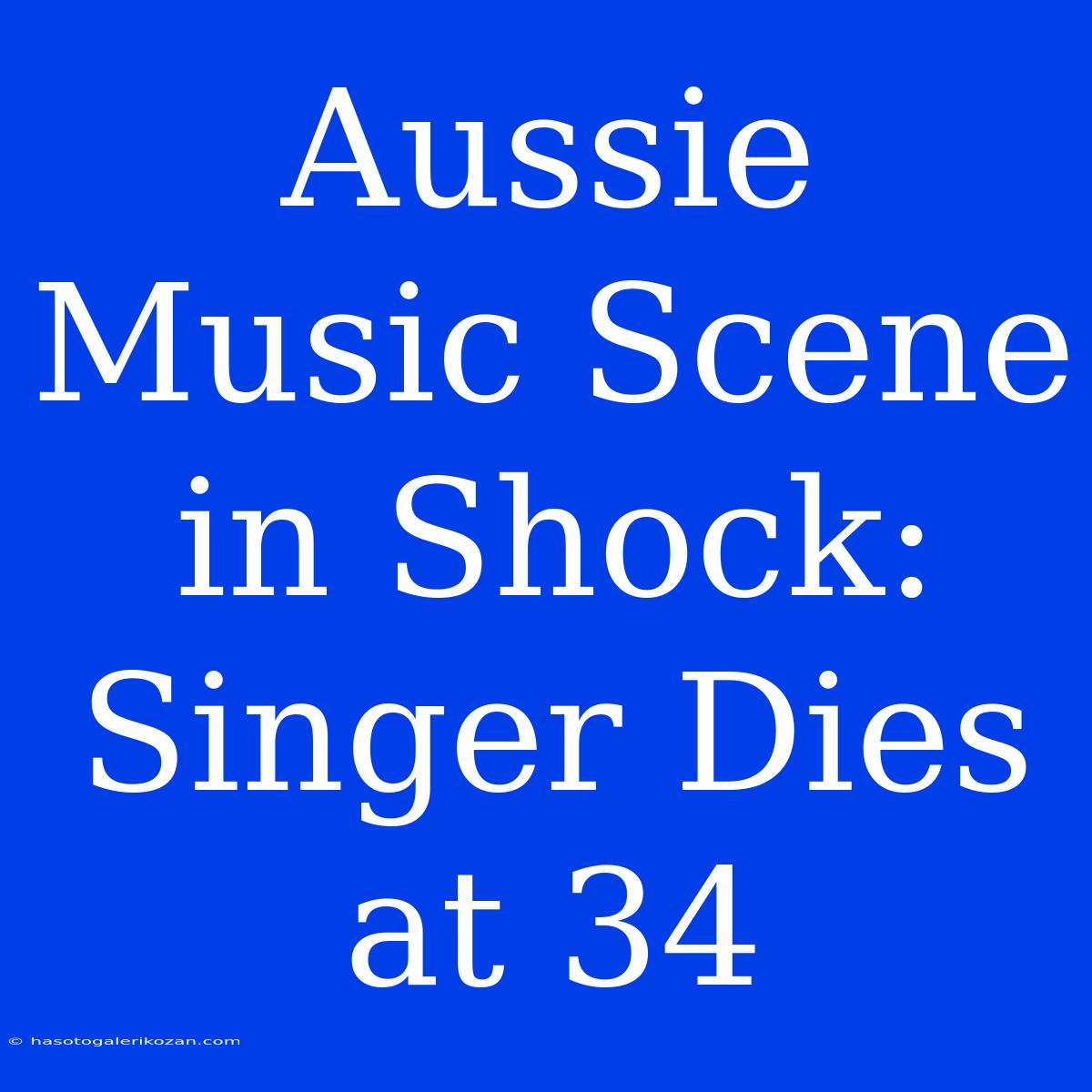 Aussie Music Scene in Shock: Singer Dies at 34

© hasotogalerikozan.com